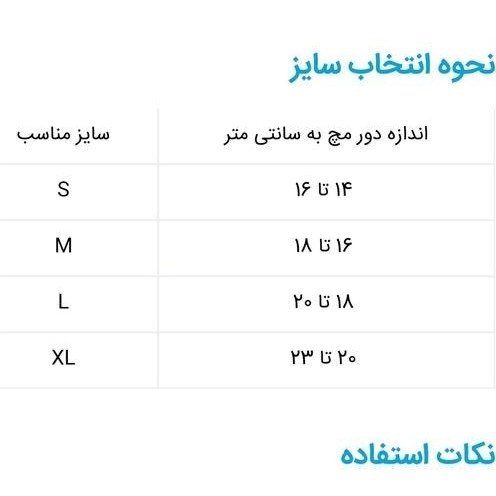 نحوه انتخاب سایز

| اندازه دور مچ به سانتی متر | سایز مناسب |
|---|---|
| ۱۴ تا ۱۶ | S |
| ۱۶ تا ۱۸ | M |
| ۱۸ تا ۲۰ | L |
| ۲۰ تا ۲۳ | XL |

نکات استفاده